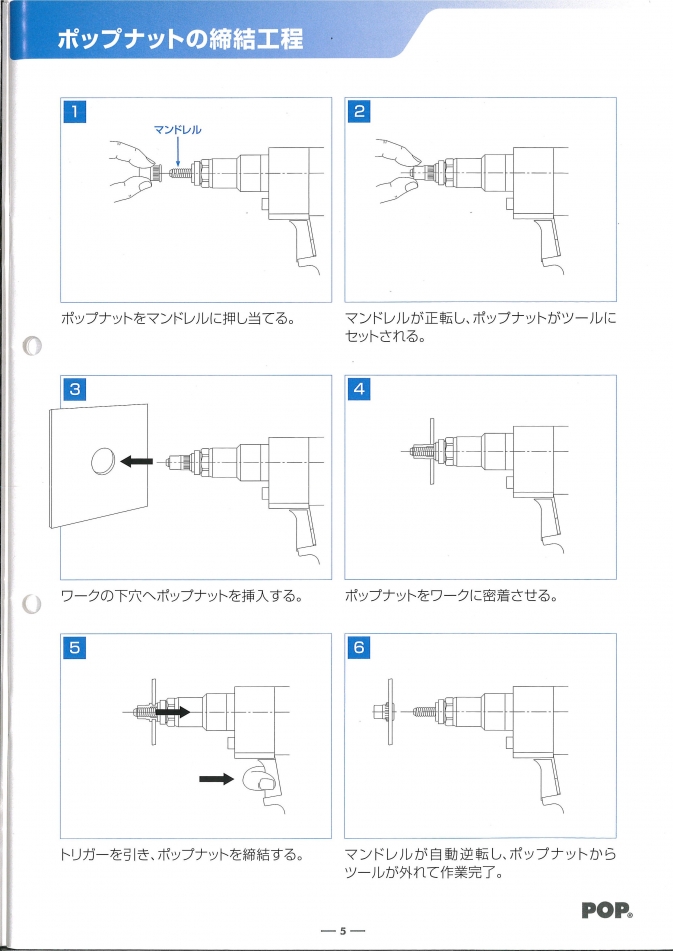 ポップナットの締結工程

1

マンドレル

ポップナットをマンドレルに押し当てる。

2

マンドレルが正転し、ポップナットがツールにセットされる。

3

ワークの下穴へポップナットを挿入する。

4

ポップナットをワークに密着させる。

5

トリガーを引き、ポップナットを締結する。

6

マンドレルが自動逆転し、ポップナットからツールが外れて作業完了。

POP®

— 5 —